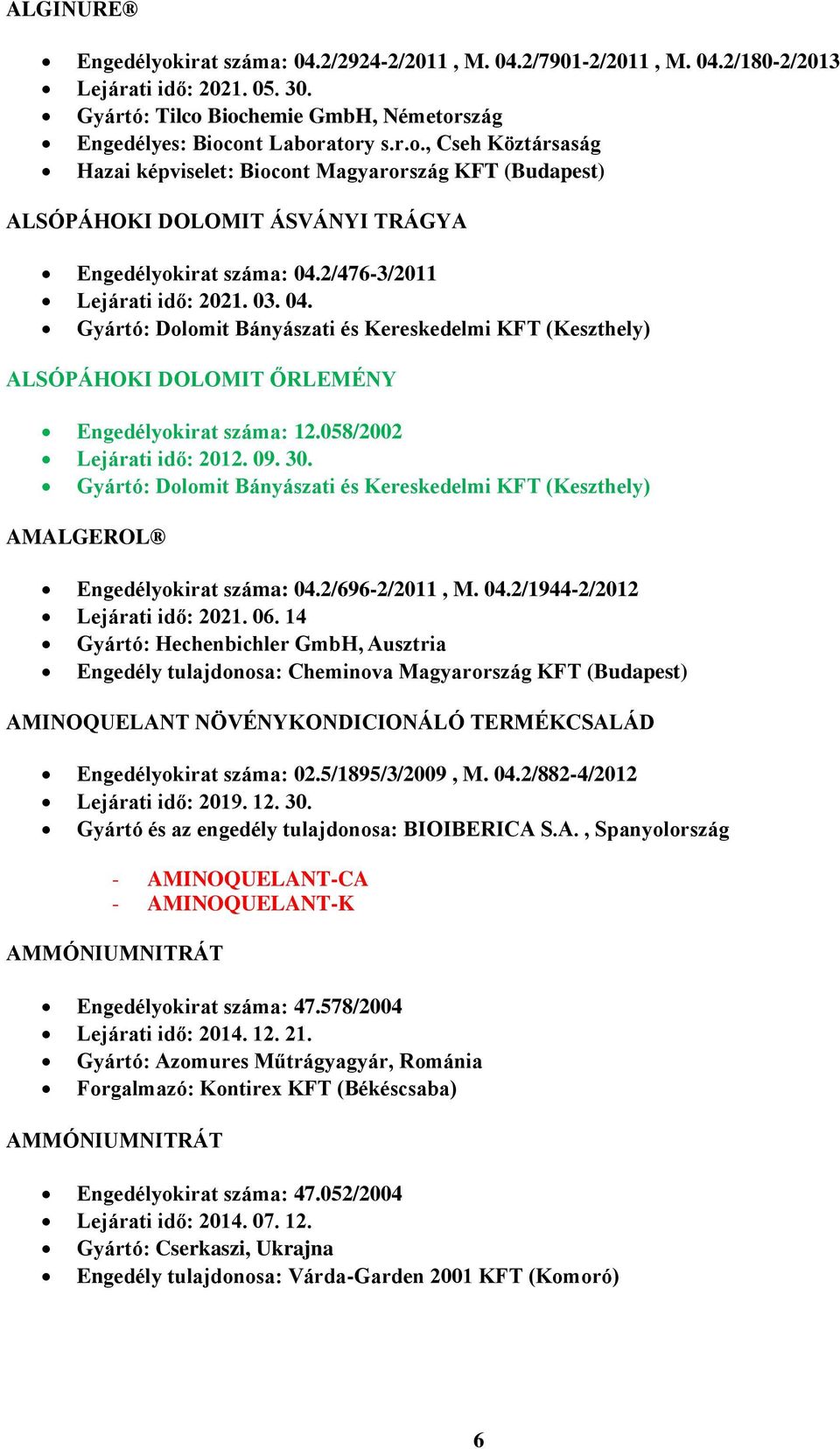 ALGINURE®

- Engedélyokirat száma: 04.2/2924-2/2011 , M. 04.2/7901-2/2011 , M. 04.2/180-2/2013
- Lejárati idő: 2021. 05. 30.
- Gyártó: Tilco Biochemie GmbH, Németország
- Engedélyes: Biocont Laboratory s.r.o., Cseh Köztársaság
- Hazai képviselet: Biocont Magyarország KFT (Budapest)

ALSÓPÁHOKI DOLOMIT ÁSVÁNYI TRÁGYA

- Engedélyokirat száma: 04.2/476-3/2011
- Lejárati idő: 2021. 03. 04.
- Gyártó: Dolomit Bányászati és Kereskedelmi KFT (Keszthely)

ALSÓPÁHOKI DOLOMIT ŐRLEMÉNY

- Engedélyokirat száma: 12.058/2002
- Lejárati idő: 2012. 09. 30.
- Gyártó: Dolomit Bányászati és Kereskedelmi KFT (Keszthely)

AMALGEROL®

- Engedélyokirat száma: 04.2/696-2/2011 , M. 04.2/1944-2/2012
- Lejárati idő: 2021. 06. 14
- Gyártó: Hechenbichler GmbH, Ausztria
- Engedély tulajdonosa: Cheminova Magyarország KFT (Budapest)

AMINOQUELANT NÖVÉNYKONDICIONÁLÓ TERMÉKCSALÁD

- Engedélyokirat száma: 02.5/1895/3/2009 , M. 04.2/882-4/2012
- Lejárati idő: 2019. 12. 30.
- Gyártó és az engedély tulajdonosa: BIOIBERICA S.A. , Spanyolország

- AMINOQUELANT-CA
- AMINOQUELANT-K

AMMÓNIUMNITRÁT

- Engedélyokirat száma: 47.578/2004
- Lejárati idő: 2014. 12. 21.
- Gyártó: Azomures Műtrágyagyár, Románia
- Forgalmazó: Kontirex KFT (Békéscsaba)

AMMÓNIUMNITRÁT

- Engedélyokirat száma: 47.052/2004
- Lejárati idő: 2014. 07. 12.
- Gyártó: Cserkaszi, Ukrajna
- Engedély tulajdonosa: Várda-Garden 2001 KFT (Komoró)

6